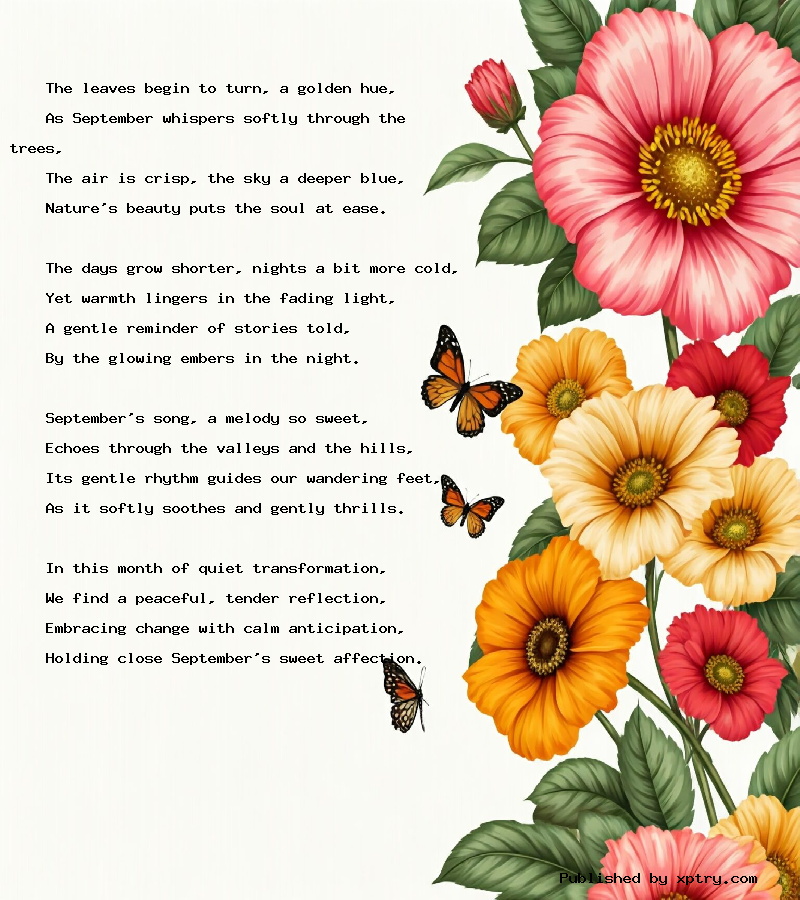 The leaves begin to turn, a golden hue,
As September whispers softly through the trees,
The air is crisp, the sky a deeper blue,
Nature's beauty puts the soul at ease.

The days grow shorter, nights a bit more cold,
Yet warmth lingers in the fading light,
A gentle reminder of stories told,
By the glowing embers in the night.

September's song, a melody so sweet,
Echoes through the valleys and the hills,
Its gentle rhythm guides our wandering feet,
As it softly soothes and gently thrills.

In this month of quiet transformation,
We find a peaceful, tender reflection,
Embracing change with calm anticipation,
Holding close September's sweet affection.

Published by xptry.com